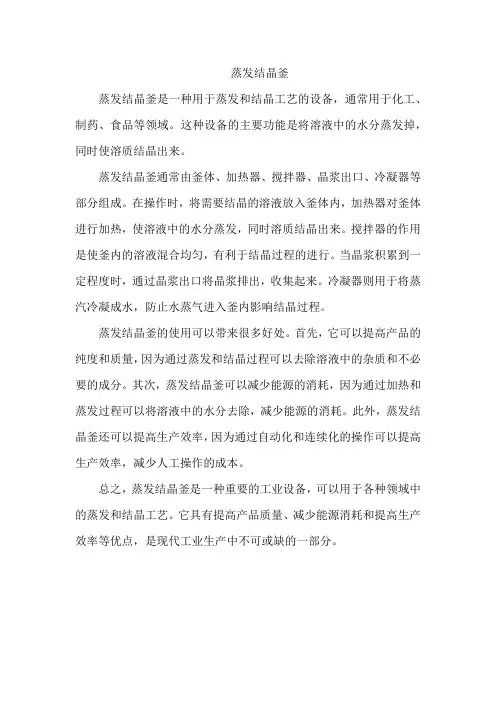 蒸发结晶釜

蒸发结晶釜是一种用于蒸发和结晶工艺的设备，通常用于化工、制药、食品等领域。这种设备的主要功能是将溶液中的水分蒸发掉，同时使溶质结晶出来。

蒸发结晶釜通常由釜体、加热器、搅拌器、晶浆出口、冷凝器等部分组成。在操作时，将需要结晶的溶液放入釜体内，加热器对釜体进行加热，使溶液中的水分蒸发，同时溶质结晶出来。搅拌器的作用是使釜内的溶液混合均匀，有利于结晶过程的进行。当晶浆积累到一定程度时，通过晶浆出口将晶浆排出，收集起来。冷凝器则用于将蒸汽冷凝成水，防止水蒸气进入釜内影响结晶过程。

蒸发结晶釜的使用可以带来很多好处。首先，它可以提高产品的纯度和质量，因为通过蒸发和结晶过程可以去除溶液中的杂质和不必要的成分。其次，蒸发结晶釜可以减少能源的消耗，因为通过加热和蒸发过程可以将溶液中的水分去除，减少能源的消耗。此外，蒸发结晶釜还可以提高生产效率，因为通过自动化和连续化的操作可以提高生产效率，减少人工操作的成本。

总之，蒸发结晶釜是一种重要的工业设备，可以用于各种领域中的蒸发和结晶工艺。它具有提高产品质量、减少能源消耗和提高生产效率等优点，是现代工业生产中不可或缺的一部分。